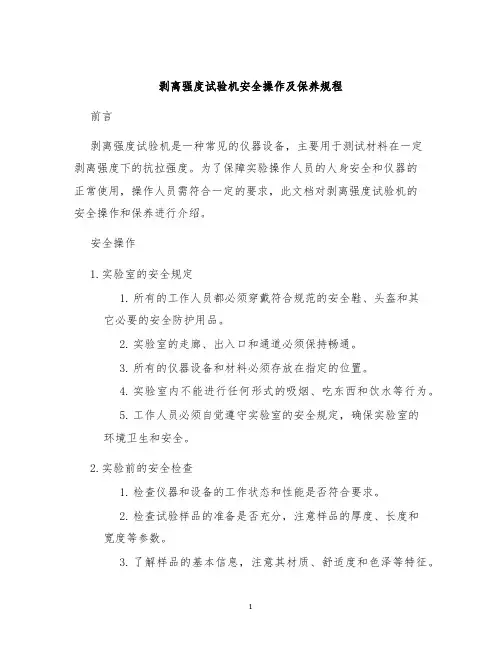 剥离强度试验机安全操作及保养规程

前言

剥离强度试验机是一种常见的仪器设备，主要用于测试材料在一定剥离强度下的抗拉强度。为了保障实验操作人员的人身安全和仪器的正常使用，操作人员需符合一定的要求，此文档对剥离强度试验机的安全操作和保养进行介绍。

安全操作

1. 实验室的安全规定

1. 所有的工作人员都必须穿戴符合规范的安全鞋、头盔和其它必要的安全防护用品。

2. 实验室的走廊、出入口和通道必须保持畅通。

3. 所有的仪器设备和材料必须存放在指定的位置。

4. 实验室内不能进行任何形式的吸烟、吃东西和饮水等行为。

5. 工作人员必须自觉遵守实验室的安全规定，确保实验室的环境卫生和安全。

2. 实验前的安全检查

1. 检查仪器和设备的工作状态和性能是否符合要求。

2. 检查试验样品的准备是否充分，注意样品的厚度、长度和宽度等参数。

3. 了解样品的基本信息，注意其材质、舒适度和色泽等特征。

1